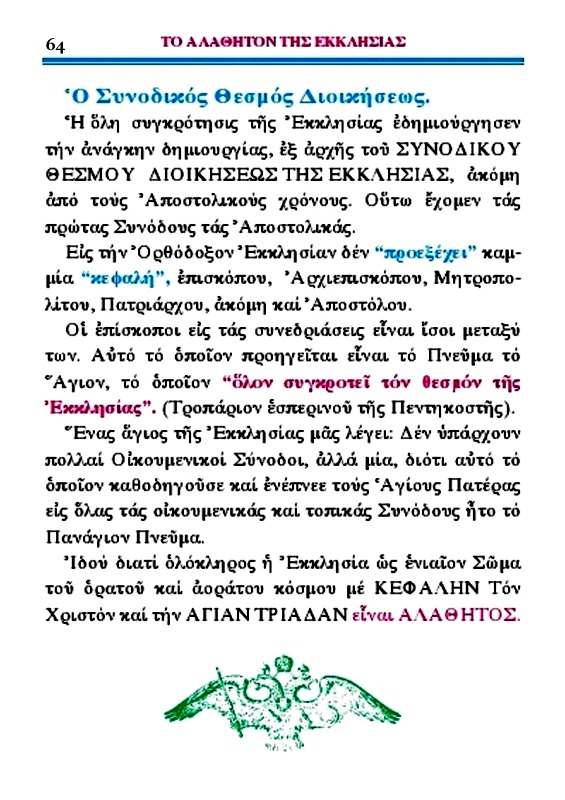 64 ΤΟ ΑΛΑΘΗΤΟΝ ΤΗΣ ΕΚΚΛΗΣΙΑΣ

Ὁ Συνοδικός Θεσμός Διοικήσεως.

Ἡ ὅλη συγκρότησις τῆς Ἐκκλησίας ἐδημιούργησεν τήν ἀνάγκην δημιουργίας, ἐξ ἀρχῆς τοῦ ΣΥΝΟΔΙΚΟΥ ΘΕΣΜΟΥ ΔΙΟΙΚΗΣΕΩΣ ΤΗΣ ΕΚΚΛΗΣΙΑΣ, ἀκόμη ἀπό τούς Ἀποστολικούς χρόνους. Οὕτω ἔχομεν τάς πρώτας Συνόδους τάς Ἀποστολικάς.

Εἰς τήν Ὀρθόδοξον Ἐκκλησίαν δέν "προεξέχει" καμμία "κεφαλή", ἐπισκόπου, Ἀρχιεπισκόπου, Μητροπολίτου, Πατριάρχου, ἀκόμη καί Ἀποστόλου.

Οἱ ἐπίσκοποι εἰς τάς συνεδριάσεις εἶναι ἴσοι μεταξύ των. Αὐτό τό ὁποῖον προηγεῖται εἶναι τό Πνεῦμα τό Ἅγιον, τό ὁποῖον "ὅλον συγκροτεῖ τόν θεσμόν τῆς Ἐκκλησίας". (Τροπάριον ἑσπερινοῦ τῆς Πεντηκοστῆς).

Ἕνας ἅγιος τῆς Ἐκκλησίας μᾶς λέγει: Δέν ὑπάρχουν πολλαί Οἰκουμενικοί Σύνοδοι, ἀλλά μία, διότι αὐτό τό ὁποῖον καθοδηγοῦσε καί ἐνέπνεε τούς Ἁγίους Πατέρας εἰς ὅλας τάς οἰκουμενικάς καί τοπικάς Συνόδους ἦτο τό Πανάγιον Πνεῦμα.

Ἰδού διατί ὁλόκληρος ἡ Ἐκκλησία ὡς ἑνιαῖον Σῶμα τοῦ ὁρατοῦ καί ἀοράτου κόσμου μέ ΚΕΦΑΛΗΝ Τόν Χριστόν καί τήν ΑΓΙΑΝ ΤΡΙΑΔΑΝ εἶναι ΑΛΑΘΗΤΟΣ.